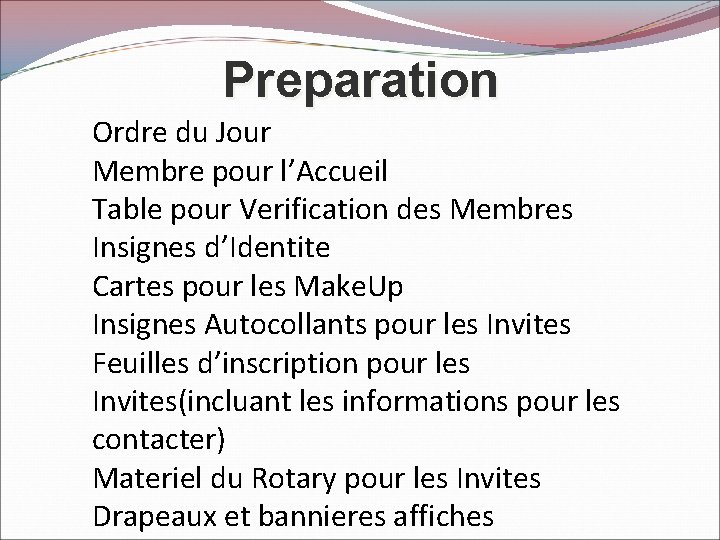 Preparation

Ordre du Jour
Membre pour l’Accueil
Table pour Verification des Membres
Insignes d’Identite
Cartes pour les MakeUp
Insignes Autocollants pour les Invites
Feuilles d’inscription pour les Invites(incluant les informations pour les contacter)
Materiel du Rotary pour les Invites
Drapeaux et bannieres affiches